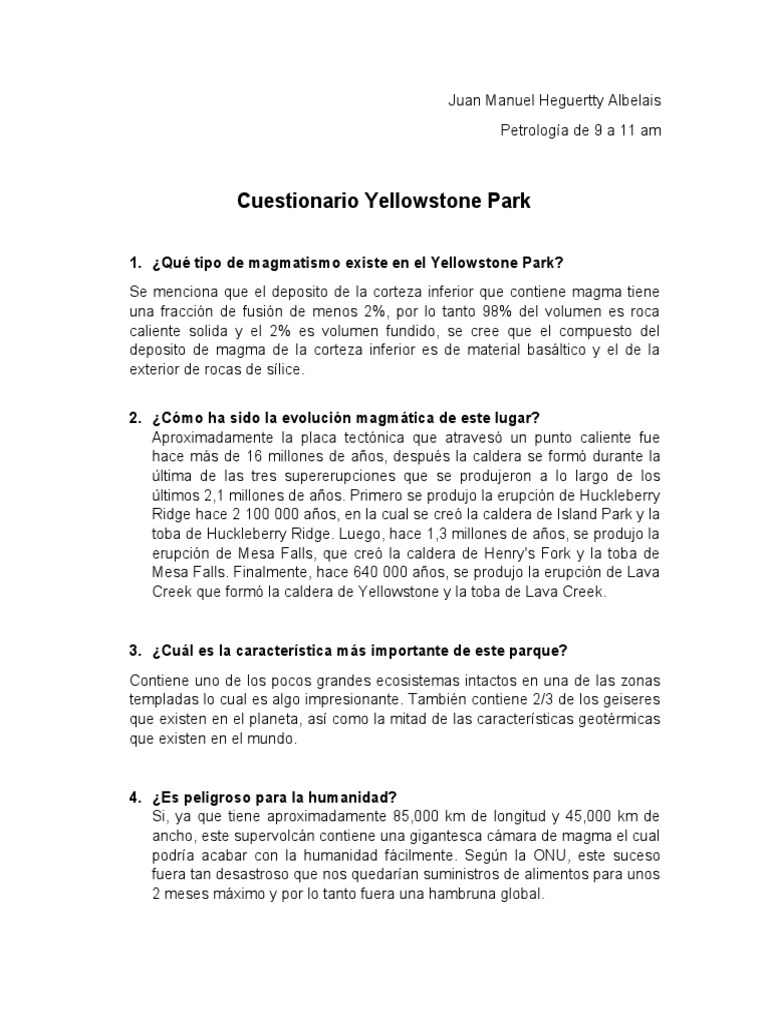 Juan Manuel Heguertty Albelais

Petrología de 9 a 11 am

Cuestionario Yellowstone Park

1. ¿Qué tipo de magmatismo existe en el Yellowstone Park?

Se menciona que el deposito de la corteza inferior que contiene magma tiene una fracción de fusión de menos 2%, por lo tanto 98% del volumen es roca caliente solida y el 2% es volumen fundido, se cree que el compuesto del deposito de magma de la corteza inferior es de material basáltico y el de la exterior de rocas de sílice.

2. ¿Cómo ha sido la evolución magmática de este lugar?

Aproximadamente la placa tectónica que atravesó un punto caliente fue hace más de 16 millones de años, después la caldera se formó durante la última de las tres supererupciones que se produjeron a lo largo de los últimos 2,1 millones de años. Primero se produjo la erupción de Huckleberry Ridge hace 2 100 000 años, en la cual se creó la caldera de Island Park y la toba de Huckleberry Ridge. Luego, hace 1,3 millones de años, se produjo la erupción de Mesa Falls, que creó la caldera de Henry's Fork y la toba de Mesa Falls. Finalmente, hace 640 000 años, se produjo la erupción de Lava Creek que formó la caldera de Yellowstone y la toba de Lava Creek.

3. ¿Cuál es la característica más importante de este parque?

Contiene uno de los pocos grandes ecosistemas intactos en una de las zonas templadas lo cual es algo impresionante. También contiene 2/3 de los geiseres que existen en el planeta, así como la mitad de las características geotérmicas que existen en el mundo.

4. ¿Es peligroso para la humanidad?

Si, ya que tiene aproximadamente 85,000 km de longitud y 45,000 km de ancho, este supervolcán contiene una gigantesca cámara de magma el cual podría acabar con la humanidad fácilmente. Según la ONU, este suceso fuera tan desastroso que nos quedarían suministros de alimentos para unos 2 meses máximo y por lo tanto fuera una hambruna global.